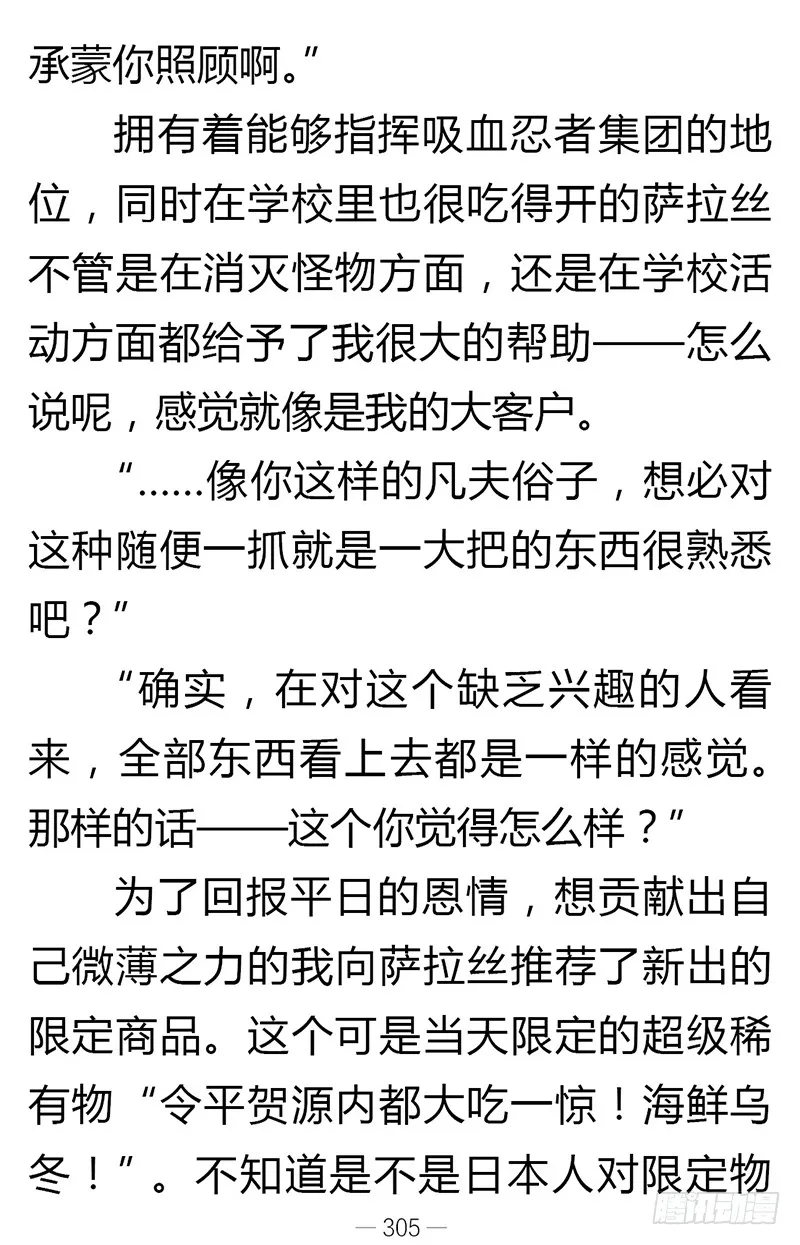 承蒙你照顾啊。”

拥有着能够指挥吸血忍者集团的地位，同时在学校里也很吃得开的萨拉丝不管是在消灭怪物方面，还是在学校活动方面都给予了我很大的帮助——怎么说呢，感觉就像是我的大客户。

“……像你这样的凡夫俗子，想必对这种随便一抓就是一大把的东西很熟悉吧？”

“确实，在对这个缺乏兴趣的人看来，全部东西看上去都是一样的感觉。那样的话——这个你觉得怎么样？”

为了回报平日的恩情，想贡献出自己微薄之力的我向萨拉丝推荐了新出的限定商品。这个可是当天限定的超级稀有物“令平贺源内都大吃一惊！海鲜乌冬！”。不知道是不是日本人对限定物

— 305 —

腾讯动漫